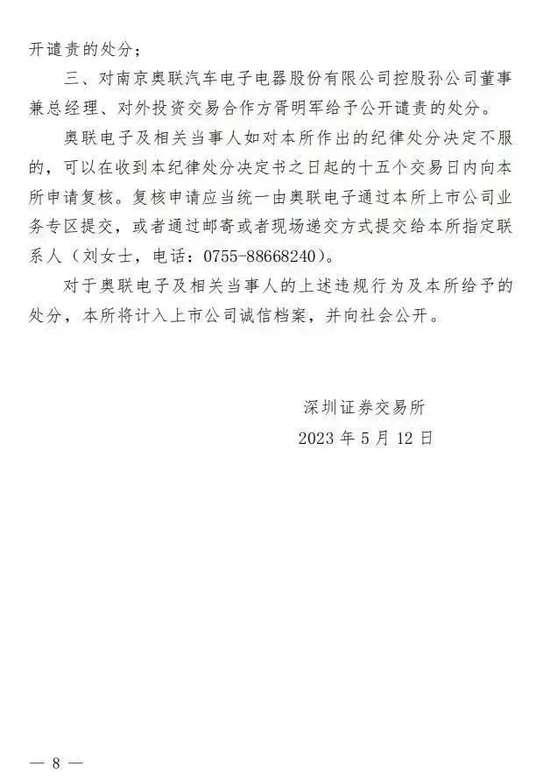 开谴责的处分；

三、对南京奥联汽车电子电器股份有限公司控股孙公司董事兼总经理、对外投资交易合作方胥明军给予公开谴责的处分。

奥联电子及相关当事人如对本所作出的纪律处分决定不服的，可以在收到本纪律处分决定书之日起的十五个交易日内向本所申请复核。复核申请应当统一由奥联电子通过本所上市公司业务专区提交，或者通过邮寄或者现场递交方式提交给本所指定联系人（刘女士，电话：0755-88668240）。

对于奥联电子及相关当事人的上述违规行为及本所给予的处分，本所将计入上市公司诚信档案，并向社会公开。

深圳证券交易所

2023 年 5 月 12 日

— 8 —